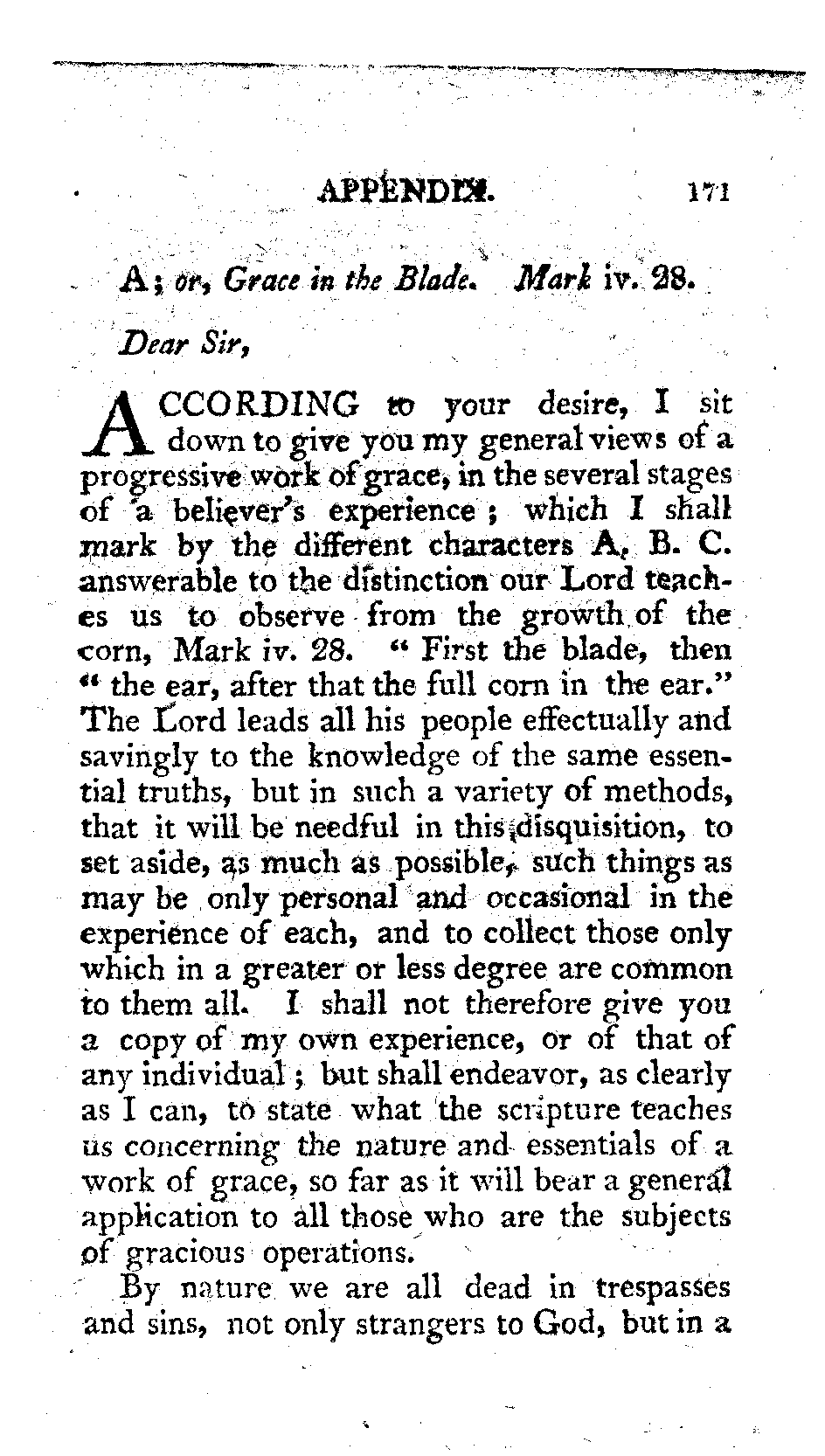 APPENDIX. 171

A; or, Grace in the Blade. Mark iv. 28.

Dear Sir,

ACCORDING to your desire, I sit down to give you my general views of a progressive work of grace, in the several stages of a believer's experience; which I shall mark by the different characters A, B. C. answerable to the distinction our Lord teaches us to observe from the growth of the corn, Mark iv. 28. "First the blade, then "the ear, after that the full corn in the ear." The Lord leads all his people effectually and savingly to the knowledge of the same essential truths, but in such a variety of methods, that it will be needful in this disquisition, to set aside, as much as possible, such things as may be only personal and occasional in the experience of each, and to collect those only which in a greater or less degree are common to them all. I shall not therefore give you a copy of my own experience, or of that of any individual; but shall endeavor, as clearly as I can, to state what the scripture teaches us concerning the nature and essentials of a work of grace, so far as it will bear a general application to all those who are the subjects of gracious operations.

By nature we are all dead in trespasses and sins, not only strangers to God, but in a